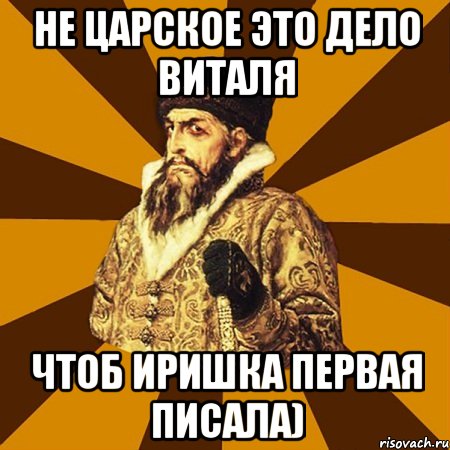 НЕ ЦАРСКОЕ ЭТО ДЕЛО ВИТАЛЯ

ЧТОБ ИРИШКА ПЕРВАЯ ПИСАЛА)

risovach.ru